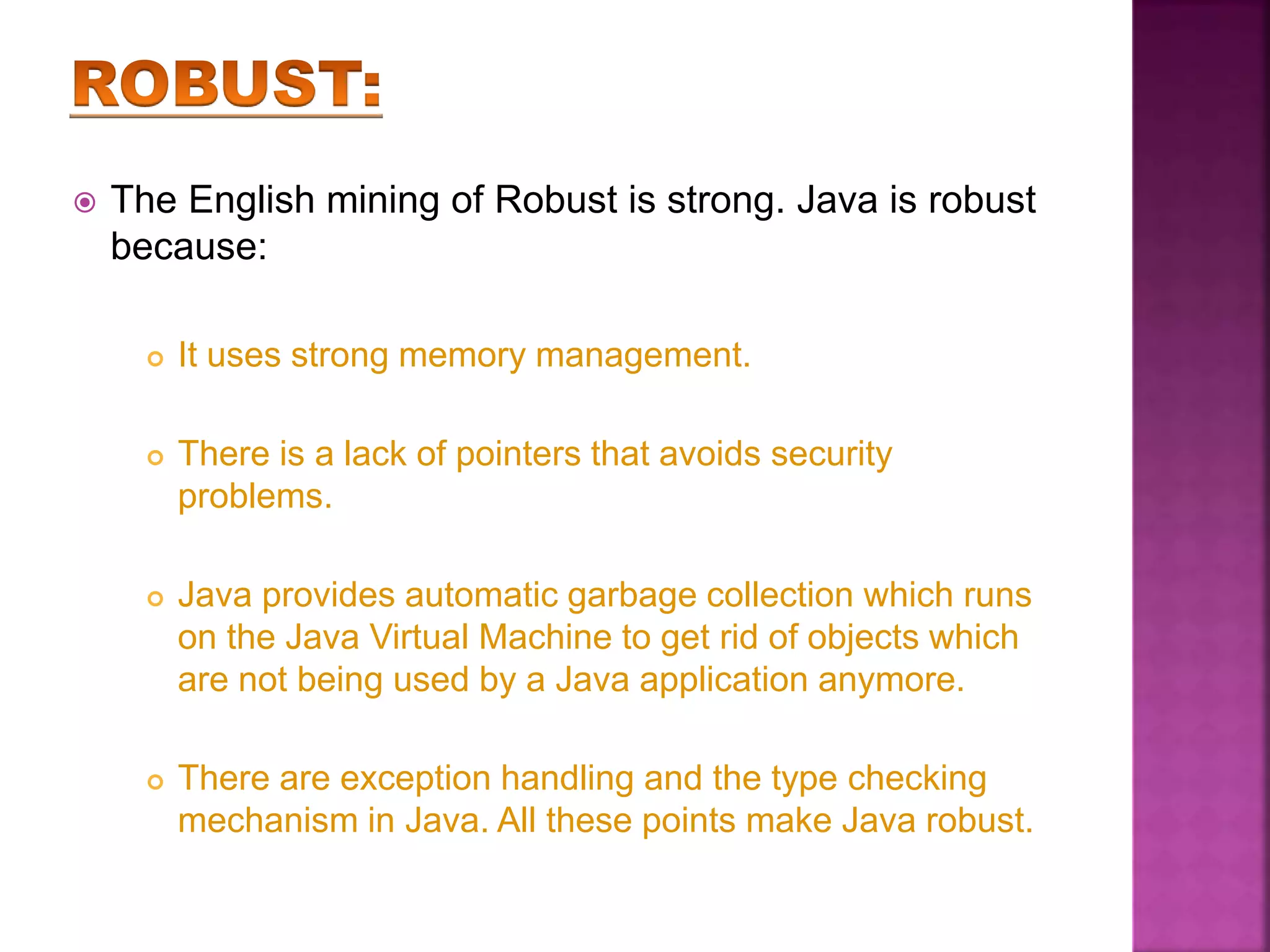 ROBUST:

• The English mining of Robust is strong. Java is robust because:

• It uses strong memory management.

• There is a lack of pointers that avoids security problems.

• Java provides automatic garbage collection which runs on the Java Virtual Machine to get rid of objects which are not being used by a Java application anymore.

• There are exception handling and the type checking mechanism in Java. All these points make Java robust.